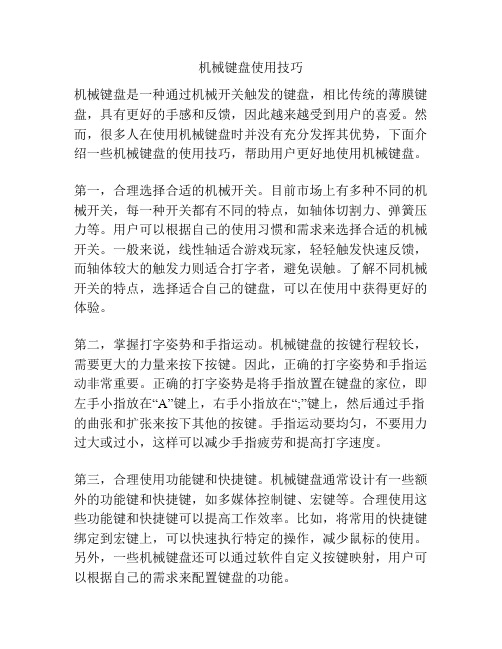 机械键盘使用技巧

机械键盘是一种通过机械开关触发的键盘，相比传统的薄膜键盘，具有更好的手感和反馈，因此越来越受到用户的喜爱。然而，很多人在使用机械键盘时并没有充分发挥其优势，下面介绍一些机械键盘的使用技巧，帮助用户更好地使用机械键盘。

第一，合理选择合适的机械开关。目前市场上有多种不同的机械开关，每一种开关都有不同的特点，如轴体切割力、弹簧压力等。用户可以根据自己的使用习惯和需求来选择合适的机械开关。一般来说，线性轴适合游戏玩家，轻轻触发快速反馈，而轴体较大的触发力则适合打字者，避免误触。了解不同机械开关的特点，选择适合自己的键盘，可以在使用中获得更好的体验。

第二，掌握打字姿势和手指运动。机械键盘的按键行程较长，需要更大的力量来按下按键。因此，正确的打字姿势和手指运动非常重要。正确的打字姿势是将手指放置在键盘的家位，即左手小指放在“A”键上，右手小指放在“;”键上，然后通过手指的曲张和扩张来按下其他的按键。手指运动要均匀，不要用力过大或过小，这样可以减少手指疲劳和提高打字速度。

第三，合理使用功能键和快捷键。机械键盘通常设计有一些额外的功能键和快捷键，如多媒体控制键、宏键等。合理使用这些功能键和快捷键可以提高工作效率。比如，将常用的快捷键绑定到宏键上，可以快速执行特定的操作，减少鼠标的使用。另外，一些机械键盘还可以通过软件自定义按键映射，用户可以根据自己的需求来配置键盘的功能。